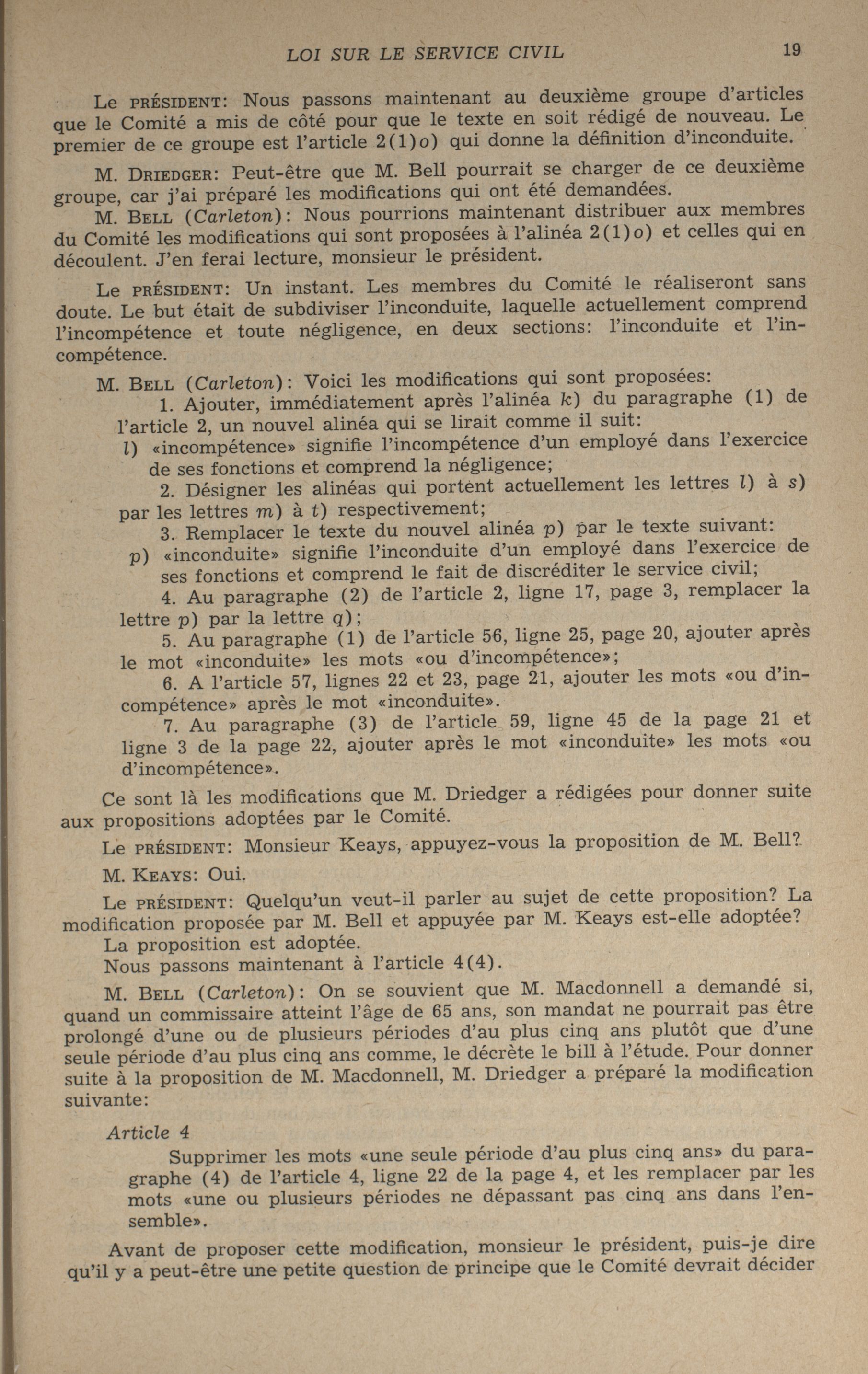 LOI SUR LE SERVICE CIVIL 19

Le PRÉSIDENT: Nous passons maintenant au deuxième groupe d'articles que le Comité a mis de côté pour que le texte en soit rédigé de nouveau. Le premier de ce groupe est l'article 2(1)o) qui donne la définition d'inconduite.

M. DRIEDGER: Peut-être que M. Bell pourrait se charger de ce deuxième groupe, car j'ai préparé les modifications qui ont été demandées.

M. BELL (Carleton): Nous pourrions maintenant distribuer aux membres du Comité les modifications qui sont proposées à l'alinéa 2(1)o) et celles qui en découlent. J'en ferai lecture, monsieur le président.

Le PRÉSIDENT: Un instant. Les membres du Comité le réaliseront sans doute. Le but était de subdiviser l'inconduite, laquelle actuellement comprend l'incompétence et toute négligence, en deux sections: l'inconduite et l'incompétence.

M. BELL (Carleton): Voici les modifications qui sont proposées:

1. Ajouter, immédiatement après l'alinéa k) du paragraphe (1) de l'article 2, un nouvel alinéa qui se lirait comme il suit:

l) «incompétence» signifie l'incompétence d'un employé dans l'exercice de ses fonctions et comprend la négligence;

2. Désigner les alinéas qui portent actuellement les lettres l) à s) par les lettres m) à t) respectivement;

3. Remplacer le texte du nouvel alinéa p) par le texte suivant:

p) «inconduite» signifie l'inconduite d'un employé dans l'exercice de ses fonctions et comprend le fait de discréditer le service civil;

4. Au paragraphe (2) de l'article 2, ligne 17, page 3, remplacer la lettre p) par la lettre q);

5. Au paragraphe (1) de l'article 56, ligne 25, page 20, ajouter après le mot «inconduite» les mots «ou d'incompétence»;

6. A l'article 57, lignes 22 et 23, page 21, ajouter les mots «ou d'incompétence» après le mot «inconduite».

7. Au paragraphe (3) de l'article 59, ligne 45 de la page 21 et ligne 3 de la page 22, ajouter après le mot «inconduite» les mots «ou d'incompétence».

Ce sont là les modifications que M. Driedger a rédigées pour donner suite aux propositions adoptées par le Comité.

Le PRÉSIDENT: Monsieur Keays, appuyez-vous la proposition de M. Bell?

M. KEAYS: Oui.

Le PRÉSIDENT: Quelqu'un veut-il parler au sujet de cette proposition? La modification proposée par M. Bell et appuyée par M. Keays est-elle adoptée?

La proposition est adoptée.

Nous passons maintenant à l'article 4(4).

M. BELL (Carleton): On se souvient que M. Macdonnell a demandé si, quand un commissaire atteint l'âge de 65 ans, son mandat ne pourrait pas être prolongé d'une ou de plusieurs périodes d'au plus cinq ans plutôt que d'une seule période d'au plus cinq ans comme, le décrète le bill à l'étude. Pour donner suite à la proposition de M. Macdonnell, M. Driedger a préparé la modification suivante:

Article 4

Supprimer les mots «une seule période d'au plus cinq ans» du paragraphe (4) de l'article 4, ligne 22 de la page 4, et les remplacer par les mots «une ou plusieurs périodes ne dépassant pas cinq ans dans l'ensemble».

Avant de proposer cette modification, monsieur le président, puis-je dire qu'il y a peut-être une petite question de principe que le Comité devrait décider